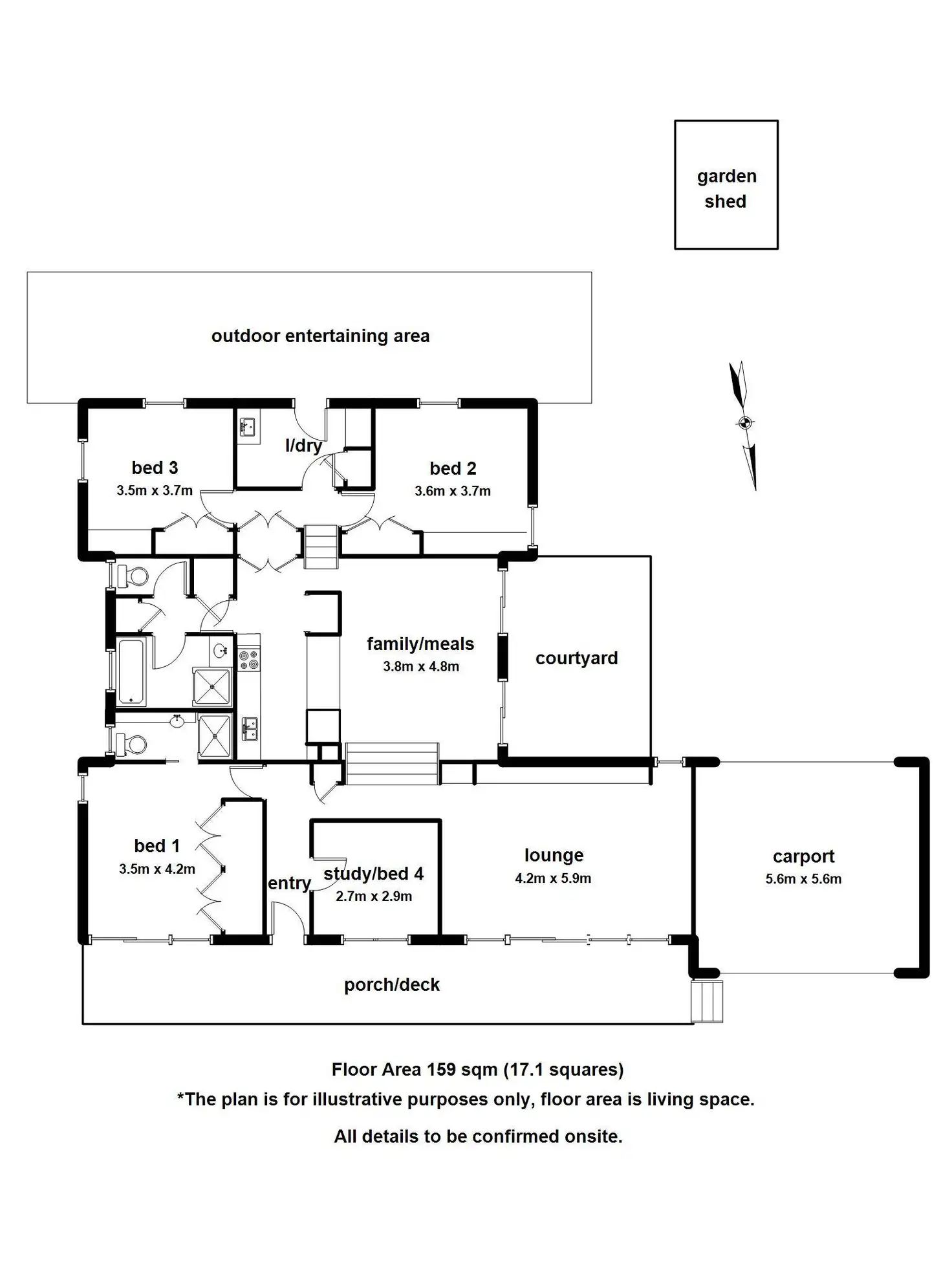 garden shed

outdoor entertaining area

bed 3
3.5m x 3.7m

l/dry

bed 2
3.6m x 3.7m

family/meals
3.8m x 4.8m

courtyard

bed 1
3.5m x 4.2m

entry

study/bed 4
2.7m x 2.9m

lounge
4.2m x 5.9m

carport
5.6m x 5.6m

porch/deck

Floor Area 159 sqm (17.1 squares)

*The plan is for illustrative purposes only, floor area is living space.

All details to be confirmed onsite.